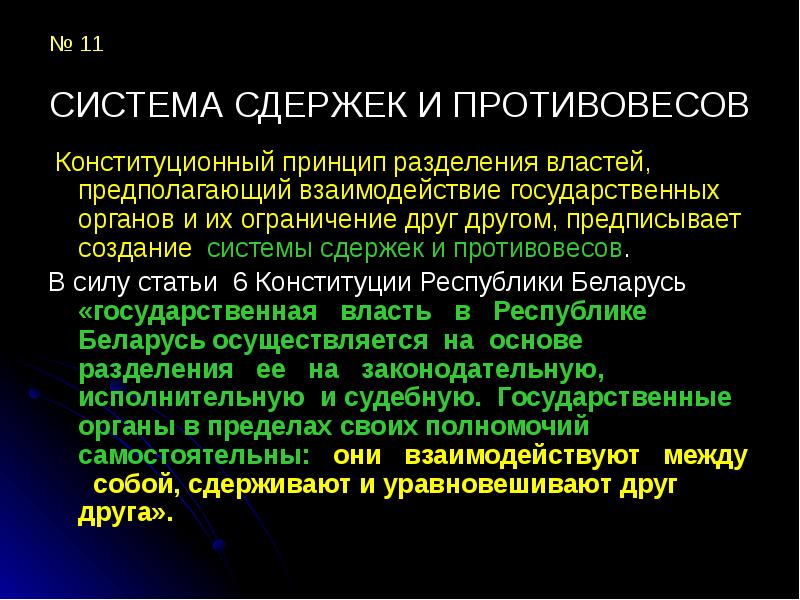 № 11

СИСТЕМА СДЕРЖЕК И ПРОТИВОВЕСОВ

Конституционный принцип разделения властей, предполагающий взаимодействие государственных органов и их ограничение друг другом, предписывает создание системы сдержек и противовесов.

В силу статьи 6 Конституции Республики Беларусь «государственная власть в Республике Беларусь осуществляется на основе разделения ее на законодательную, исполнительную и судебную. Государственные органы в пределах своих полномочий самостоятельны: они взаимодействуют между собой, сдерживают и уравновешивают друг друга».